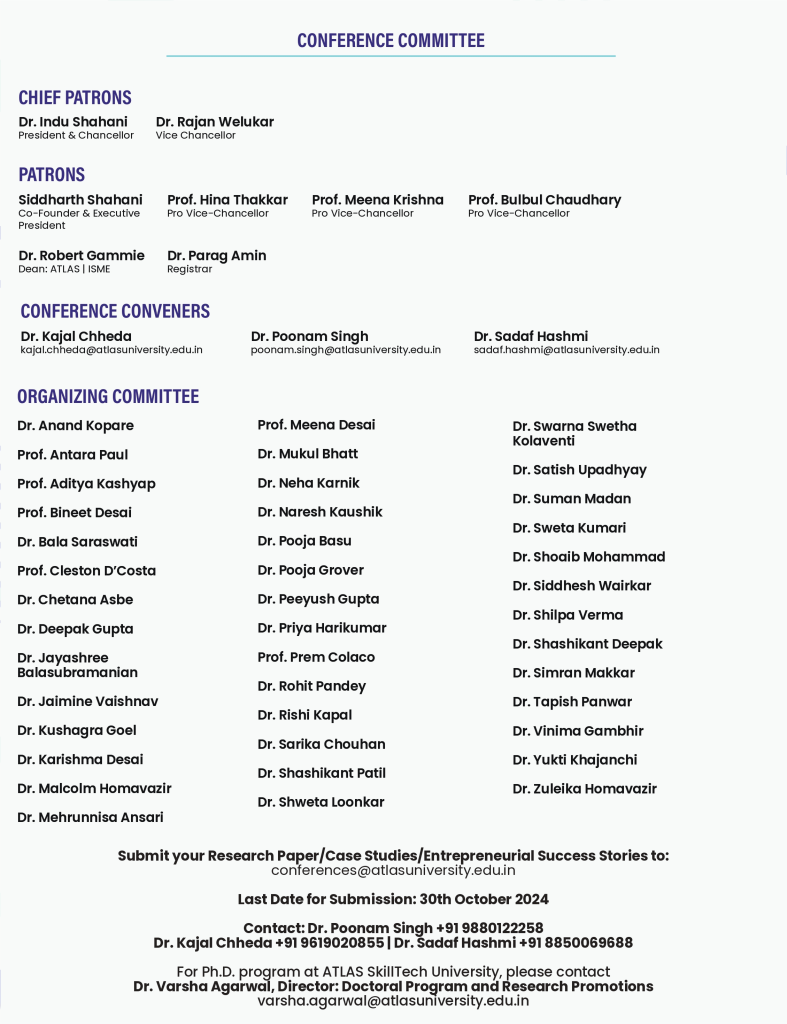 CONFERENCE COMMITTEE

CHIEF PATRONS

Dr. Indu Shahani
President & Chancellor

Dr. Rajan Welukar
Vice Chancellor

PATRONS

Siddharth Shahani
Co-Founder & Executive President

Prof. Hina Thakkar
Pro Vice-Chancellor

Prof. Meena Krishna
Pro Vice-Chancellor

Prof. Bulbul Chaudhary
Pro Vice-Chancellor

Dr. Robert Gammie
Dean: ATLAS | ISME

Dr. Parag Amin
Registrar

CONFERENCE CONVENERS

Dr. Kajal Chheda
kajal.chheda@atlasuniversity.edu.in

Dr. Poonam Singh
poonam.singh@atlasuniversity.edu.in

Dr. Sadaf Hashmi
sadaf.hashmi@atlasuniversity.edu.in

ORGANIZING COMMITTEE

Dr. Anand Kopare
Prof. Antara Paul
Prof. Aditya Kashyap
Prof. Bineet Desai
Dr. Bala Saraswati
Prof. Cleston D'Costa
Dr. Chetana Asbe
Dr. Deepak Gupta
Dr. Jayashree Balasubramanian
Dr. Jaimine Vaishnav
Dr. Kushagra Goel
Dr. Karishma Desai
Dr. Malcolm Homavazir
Dr. Mehrunnisa Ansari

Prof. Meena Desai
Dr. Mukul Bhatt
Dr. Neha Karnik
Dr. Naresh Kaushik
Dr. Pooja Basu
Dr. Pooja Grover
Dr. Peeyush Gupta
Dr. Priya Harikumar
Prof. Prem Colaco
Dr. Rohit Pandey
Dr. Rishi Kapal
Dr. Sarika Chouhan
Dr. Shashikant Patil
Dr. Shweta Loonkar

Dr. Swarna Swetha Kolaventi
Dr. Satish Upadhyay
Dr. Suman Madan
Dr. Sweta Kumari
Dr. Shoaib Mohammad
Dr. Siddhesh Wairkar
Dr. Shilpa Verma
Dr. Shashikant Deepak
Dr. Simran Makkar
Dr. Tapish Panwar
Dr. Vinima Gambhir
Dr. Yukti Khajanchi
Dr. Zuleika Homavazir

Submit your Research Paper/Case Studies/Entrepreneurial Success Stories to:
conferences@atlasuniversity.edu.in

Last Date for Submission: 30th October 2024

Contact: Dr. Poonam Singh +91 9880122258
Dr. Kajal Chheda +91 9619020855 | Dr. Sadaf Hashmi +91 8850069688

For Ph.D. program at ATLAS SkillTech University, please contact
Dr. Varsha Agarwal, Director: Doctoral Program and Research Promotions
varsha.agarwal@atlasuniversity.edu.in